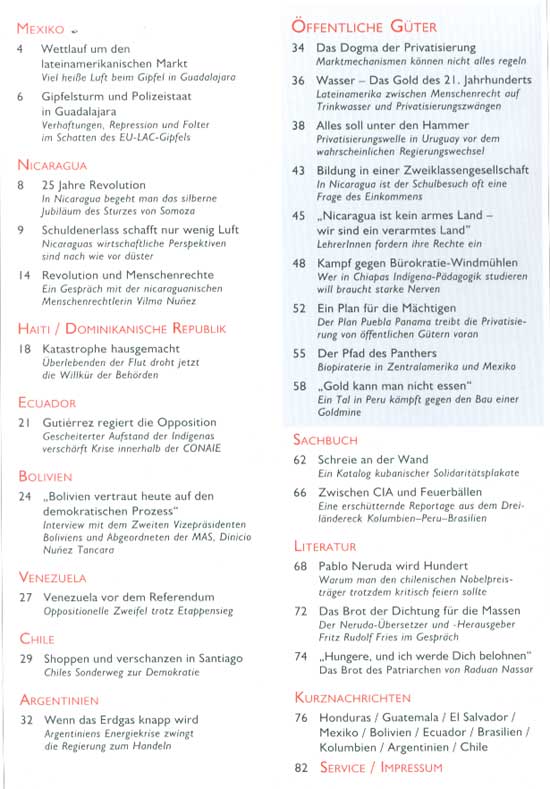 MEXIKO

4 Wettlauf um den lateinamerikanischen Markt
Viel heiße Luft beim Gipfel in Guadalajara

6 Gipfelsturm und Polizeistaat in Guadalajara
Verhaftungen, Repression und Folter im Schatten des EU-LAC-Gipfels

NICARAGUA

8 25 Jahre Revolution
In Nicaragua begeht man das silberne Jubiläum des Sturzes von Somoza

9 Schuldenerlass schafft nur wenig Luft
Nicaraguas wirtschaftliche Perspektiven sind nach wie vor düster

14 Revolution und Menschenrechte
Ein Gespräch mit der nicaraguanischen Menschenrechtlerin Vilma Nuñez

HAITI / DOMINIKANISCHE REPUBLIK

18 Katastrophe hausgemacht
Überlebenden der Flut droht jetzt die Willkür der Behörden

ECUADOR

21 Gutiérrez regiert die Opposition
Gescheiterter Aufstand der Indígenas verschärft Krise innerhalb der CONAIE

BOLIVIEN

24 „Bolivien vertraut heute auf den demokratischen Prozess"
Interview mit dem Zweiten Vizepräsidenten Boliviens und Abgeordneten der MAS, Dinicio Nuñez Tancara

VENEZUELA

27 Venezuela vor dem Referendum
Oppositionelle Zweifel trotz Etappensieg

CHILE

29 Shoppen und verschanzen in Santiago
Chiles Sonderweg zur Demokratie

ARGENTINIEN

32 Wenn das Erdgas knapp wird
Argentiniens Energiekrise zwingt die Regierung zum Handeln

ÖFFENTLICHE GÜTER

34 Das Dogma der Privatisierung
Marktmechanismen können nicht alles regeln

36 Wasser – Das Gold des 21. Jahrhunderts
Lateinamerika zwischen Menschenrecht auf Trinkwasser und Privatisierungszwängen

38 Alles soll unter den Hammer
Privatisierungswelle in Uruguay vor dem wahrscheinlichen Regierungswechsel

43 Bildung in einer Zweiklassengesellschaft
In Nicaragua ist der Schulbesuch oft eine Frage des Einkommens

45 „Nicaragua ist kein armes Land – wir sind ein verarmtes Land"
LehrerInnen fordern ihre Rechte ein

48 Kampf gegen Bürokratie-Windmühlen
Wer in Chiapas Indígena-Pädagogik studieren will braucht starke Nerven

52 Ein Plan für die Mächtigen
Der Plan Puebla Panama treibt die Privatisierung von öffentlichen Gütern voran

55 Der Pfad des Panthers
Biopiraterie in Zentralamerika und Mexiko

58 „Gold kann man nicht essen"
Ein Tal in Peru kämpft gegen den Bau einer Goldmine

SACHBUCH

62 Schreie an der Wand
Ein Katalog kubanischer Solidaritätsplakate

66 Zwischen CIA und Feuerbällen
Eine erschütternde Reportage aus dem Dreiländereck Kolumbien–Peru–Brasilien

LITERATUR

68 Pablo Neruda wird Hundert
Warum man den chilenischen Nobelpreisträger trotzdem kritisch feiern sollte

72 Das Brot der Dichtung für die Massen
Der Neruda-Übersetzer und -Herausgeber Fritz Rudolf Fries im Gespräch

74 „Hungere, und ich werde Dich belohnen"
Das Brot des Patriarchen von Raduan Nassar

KURZNACHRICHTEN

76 Honduras / Guatemala / El Salvador / Mexiko / Bolivien / Ecuador / Brasilien / Kolumbien / Argentinien / Chile

82 SERVICE / IMPRESSUM